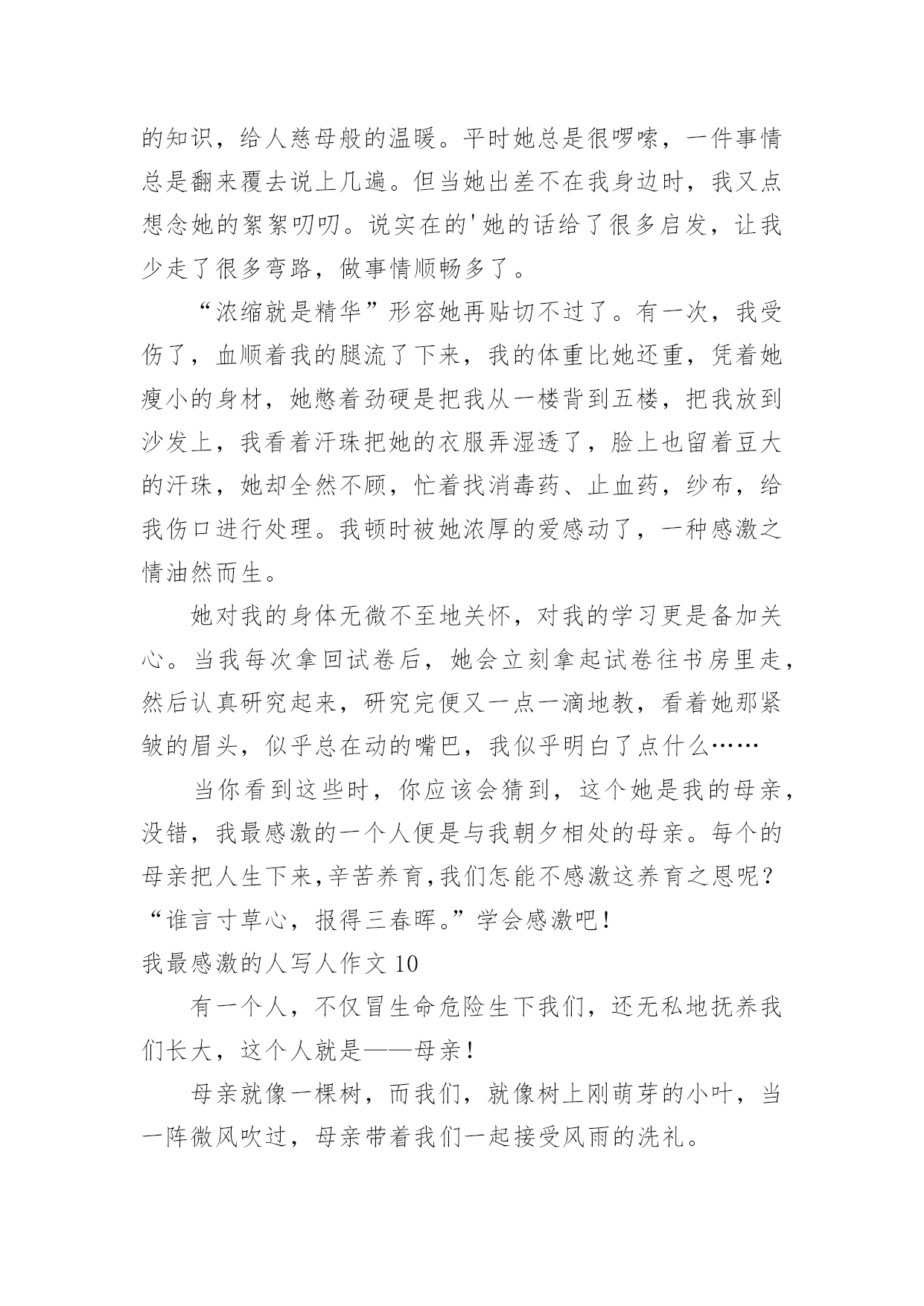 的知识，给人慈母般的温暖。平时她总是很啰嗦，一件事情总是翻来覆去说上几遍。但当她出差不在我身边时，我又点想念她的絮絮叨叨。说实在的'她的话给了很多启发，让我少走了很多弯路，做事情顺畅多了。

“浓缩就是精华”形容她再贴切不过了。有一次，我受伤了，血顺着我的腿流了下来，我的体重比她还重，凭着她瘦小的身材，她憋着劲硬是把我从一楼背到五楼，把我放到沙发上，我看着汗珠把她的衣服弄湿透了，脸上也留着豆大的汗珠，她却全然不顾，忙着找消毒药、止血药，纱布，给我伤口进行处理。我顿时被她浓厚的爱感动了，一种感激之情油然而生。

她对我的身体无微不至地关怀，对我的学习更是备加关心。当我每次拿回试卷后，她会立刻拿起试卷往书房里走，然后认真研究起来，研究完便又一点一滴地教，看着她那紧皱的眉头，似乎总在动的嘴巴，我似乎明白了点什么……

当你看到这些时，你应该会猜到，这个她是我的母亲，没错，我最感激的一个人便是与我朝夕相处的母亲。每个的母亲把人生下来,辛苦养育,我们怎能不感激这养育之恩呢？“谁言寸草心，报得三春晖。”学会感激吧！

我最感激的人写人作文 10

有一个人，不仅冒生命危险生下我们，还无私地抚养我们长大，这个人就是——母亲！

母亲就像一棵树，而我们，就像树上刚萌芽的小叶，当一阵微风吹过，母亲带着我们一起接受风雨的洗礼。